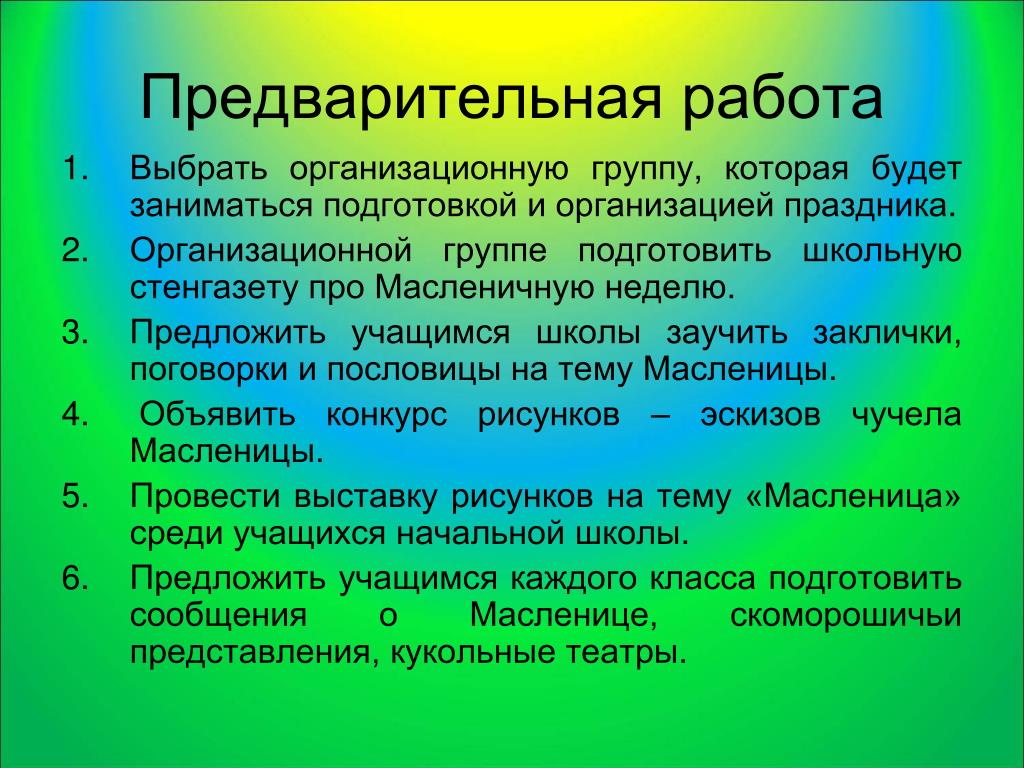 Предварительная работа

1. Выбрать организационную группу, которая будет заниматься подготовкой и организацией праздника.
2. Организационной группе подготовить школьную стенгазету про Масленичную неделю.
3. Предложить учащимся школы заучить заклички, поговорки и пословицы на тему Масленицы.
4. Объявить конкурс рисунков – эскизов чучела Масленицы.
5. Провести выставку рисунков на тему «Масленица» среди учащихся начальной школы.
6. Предложить учащимся каждого класса подготовить сообщения о Масленице, скоморошичьи представления, кукольные театры.